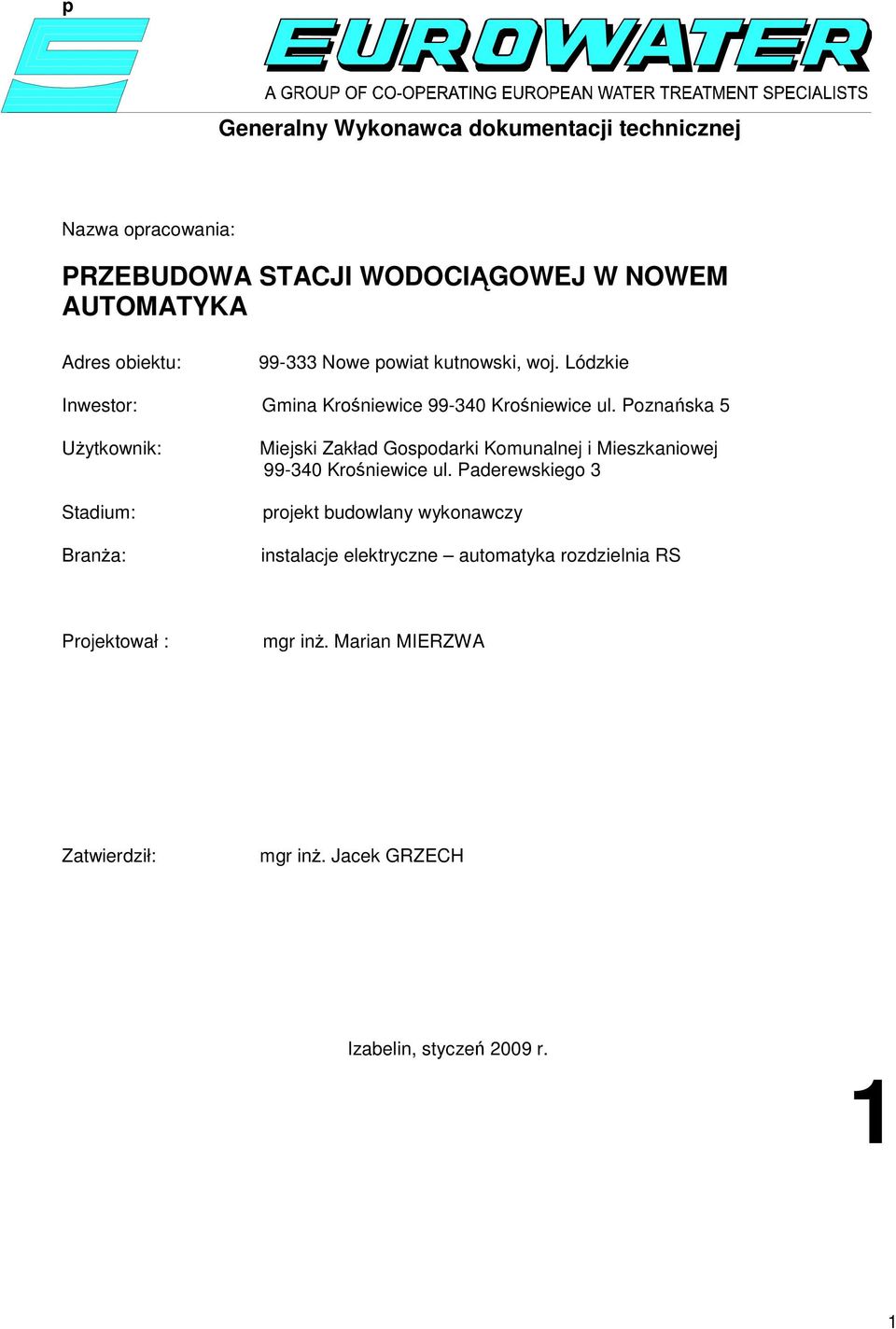 p

EUROWATER

A GROUP OF CO-OPERATING EUROPEAN WATER TREATMENT SPECIALISTS

Generalny Wykonawca dokumentacji technicznej

Nazwa opracowania:

PRZEBUDOWA STACJI WODOCIĄGOWEJ W NOWEM AUTOMATYKA

Adres obiektu: 99-333 Nowe powiat kutnowski, woj. Lódzkie

Inwestor: Gmina Krośniewice 99-340 Krośniewice ul. Poznańska 5

Użytkownik: Miejski Zakład Gospodarki Komunalnej i Mieszkaniowej 99-340 Krośniewice ul. Paderewskiego 3

Stadium: projekt budowlany wykonawczy

Branża: instalacje elektryczne – automatyka rozdzielnia RS

Projektował : mgr inż. Marian MIERZWA

Zatwierdził: mgr inż. Jacek GRZECH

Izabelin, styczeń 2009 r.

1

1